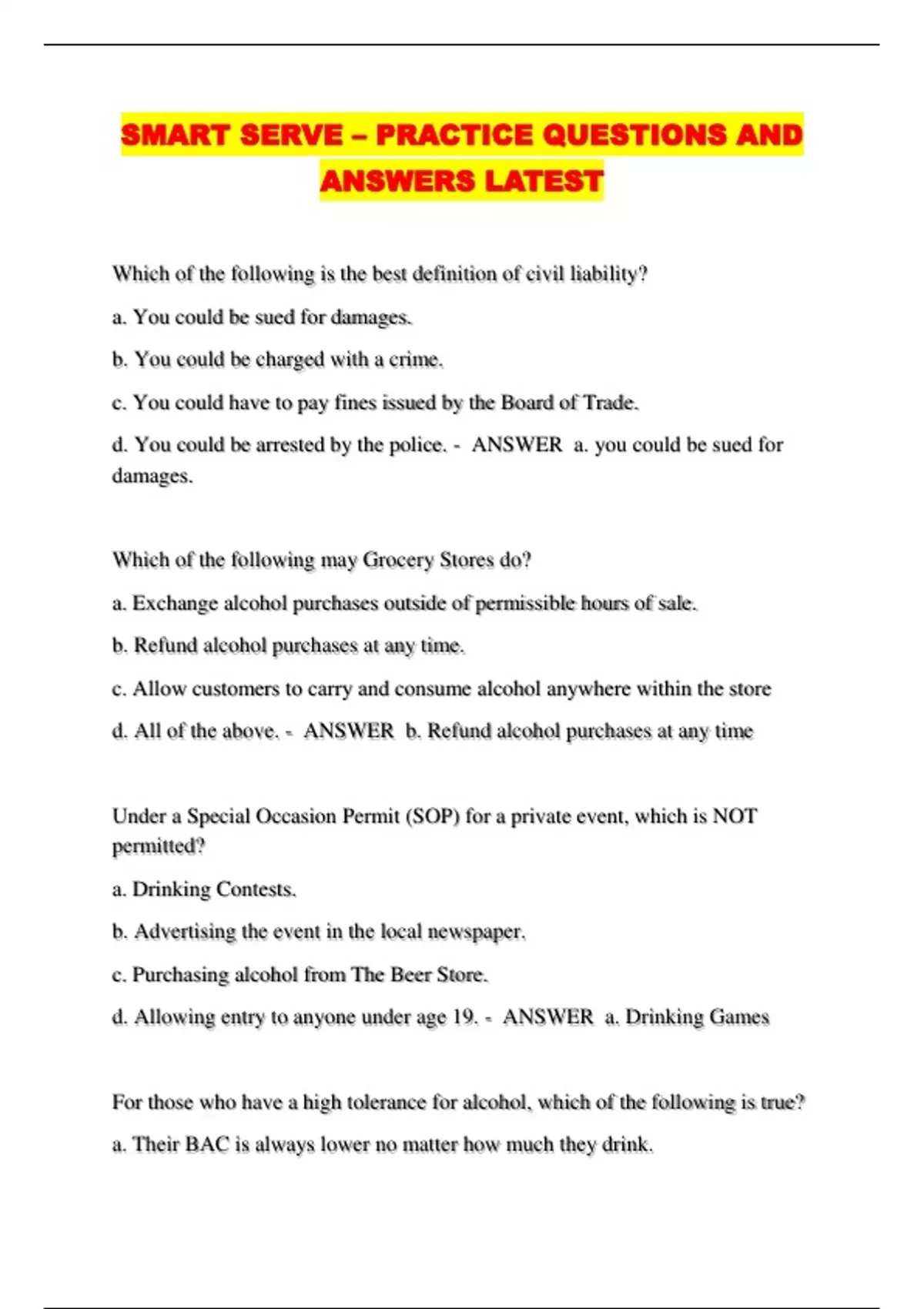 SMART SERVE – PRACTICE QUESTIONS AND ANSWERS LATEST

Which of the following is the best definition of civil liability?

a. You could be sued for damages.

b. You could be charged with a crime.

c. You could have to pay fines issued by the Board of Trade.

d. You could be arrested by the police. - ANSWER a. you could be sued for damages.

Which of the following may Grocery Stores do?

a. Exchange alcohol purchases outside of permissible hours of sale.

b. Refund alcohol purchases at any time.

c. Allow customers to carry and consume alcohol anywhere within the store

d. All of the above. - ANSWER b. Refund alcohol purchases at any time

Under a Special Occasion Permit (SOP) for a private event, which is NOT permitted?

a. Drinking Contests.

b. Advertising the event in the local newspaper.

c. Purchasing alcohol from The Beer Store.

d. Allowing entry to anyone under age 19. - ANSWER a. Drinking Games

For those who have a high tolerance for alcohol, which of the following is true?

a. Their BAC is always lower no matter how much they drink.